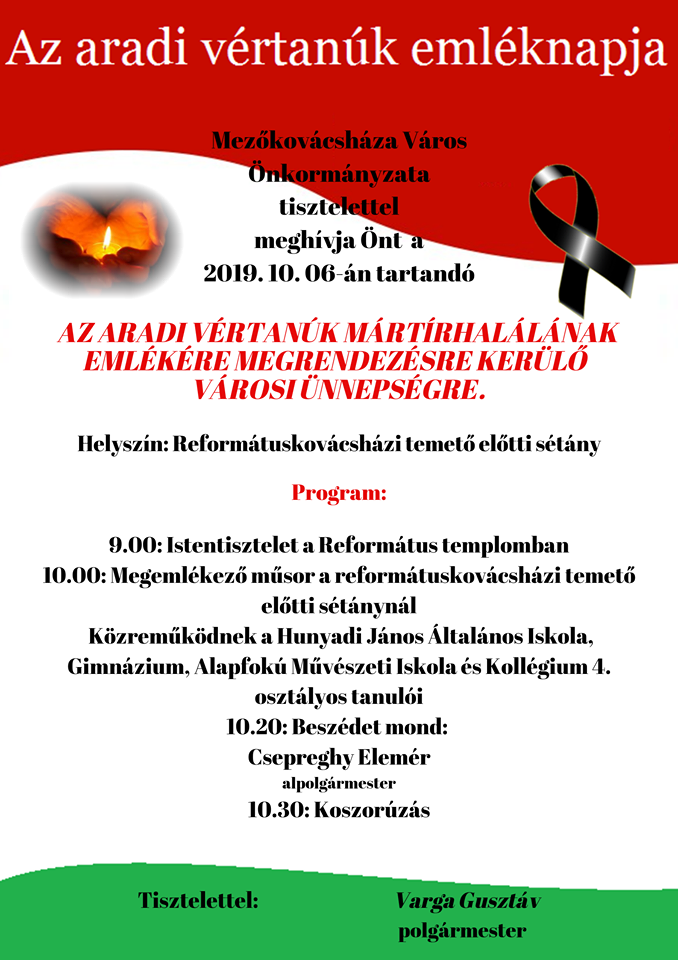 Az aradi vértanúk emléknapja

Mezőkovácsháza Város Önkormányzata tisztelettel meghívja Önt a 2019. 10. 06-án tartandó

AZ ARADI VÉRTANÚK MÁRTÍRHALÁLÁNAK EMLÉKÉRE MEGRENDEZÉSRE KERÜLŐ VÁROSI ÜNNEPSÉGRE.

Helyszín: Reformátuskovácsházi temető előtti sétány

Program:

9.00: Istentisztelet a Református templomban
10.00: Megemlékező műsor a reformátuskovácsházi temető előtti sétánynál
Közreműködnek a Hunyadi János Általános Iskola, Gimnázium, Alapfokú Művészeti Iskola és Kollégium 4. osztályos tanulói
10.20: Beszédet mond:
Csepreghy Elemér
alpolgármester
10.30: Koszorúzás

Tisztelettel:

Varga Gusztáv
polgármester